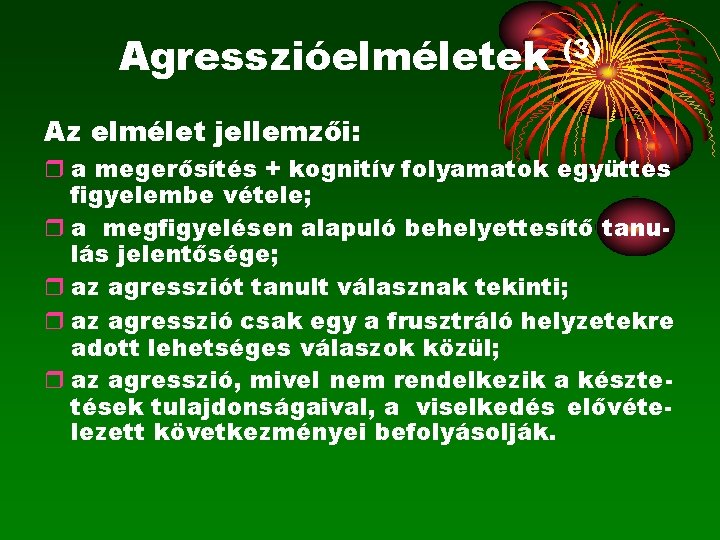 Agresszióelméletek $^{(3)}$

Az elmélet jellemzői:

❒ a megerősítés + kognitív folyamatok együttes figyelembe vétele;

❒ a megfigyelésen alapuló behelyettesítő tanulás jelentősége;

❒ az agressziót tanult válasznak tekinti;

❒ az agresszió csak egy a frusztráló helyzetekre adott lehetséges válaszok közül;

❒ az agresszió, mivel nem rendelkezik a késztetések tulajdonságaival, a viselkedés elővételezett következményei befolyásolják.